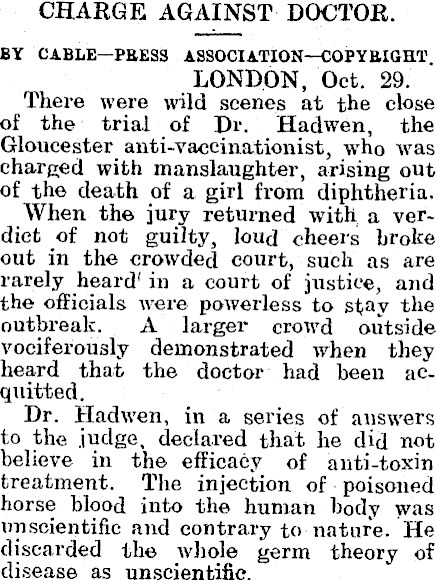 CHARGE AGAINST DOCTOR.

BY CABLE—PRESS ASSOCIATION—COPYRIGHT.

LONDON, Oct. 29.

There were wild scenes at the close of the trial of Dr. Hadwen, the Gloucester anti-vaccinationist, who was charged with manslaughter, arising out of the death of a girl from diphtheria.

When the jury returned with a verdict of not guilty, loud cheers broke out in the crowded court, such as are rarely heard in a court of justice, and the officials were powerless to stay the outbreak. A larger crowd outside vociferously demonstrated when they heard that the doctor had been acquitted.

Dr. Hadwen, in a series of answers to the judge, declared that he did not believe in the efficacy of anti-toxin treatment. The injection of poisoned horse blood into the human body was unscientific and contrary to nature. He discarded the whole germ theory of disease as unscientific.